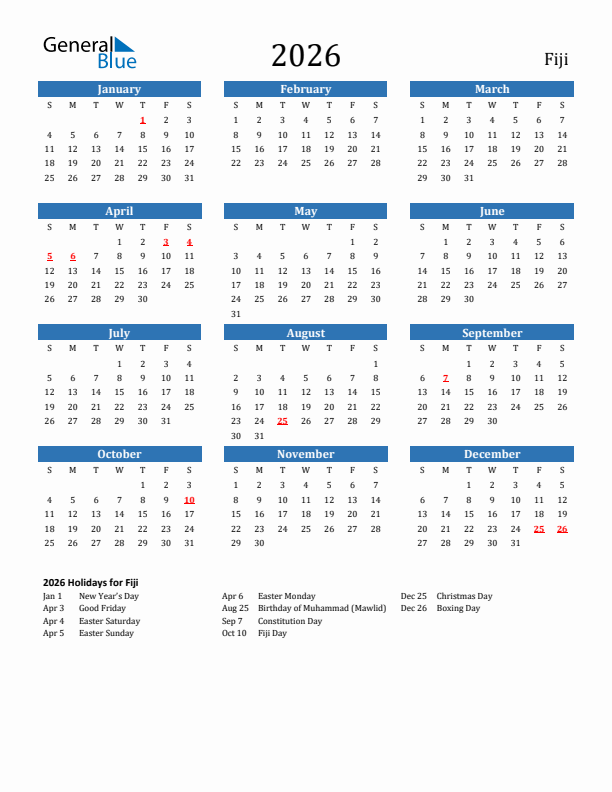 General Blue

2026

Fiji

January

| S | M | T | W | T | F | S |
|---|---|---|---|---|---|---|
| | | | | 1 | 2 | 3 |
| 4 | 5 | 6 | 7 | 8 | 9 | 10 |
| 11 | 12 | 13 | 14 | 15 | 16 | 17 |
| 18 | 19 | 20 | 21 | 22 | 23 | 24 |
| 25 | 26 | 27 | 28 | 29 | 30 | 31 |

February

| S | M | T | W | T | F | S |
|---|---|---|---|---|---|---|
| 1 | 2 | 3 | 4 | 5 | 6 | 7 |
| 8 | 9 | 10 | 11 | 12 | 13 | 14 |
| 15 | 16 | 17 | 18 | 19 | 20 | 21 |
| 22 | 23 | 24 | 25 | 26 | 27 | 28 |

March

| S | M | T | W | T | F | S |
|---|---|---|---|---|---|---|
| 1 | 2 | 3 | 4 | 5 | 6 | 7 |
| 8 | 9 | 10 | 11 | 12 | 13 | 14 |
| 15 | 16 | 17 | 18 | 19 | 20 | 21 |
| 22 | 23 | 24 | 25 | 26 | 27 | 28 |
| 29 | 30 | 31 | | | | |

April

| S | M | T | W | T | F | S |
|---|---|---|---|---|---|---|
| | | | 1 | 2 | 3 | 4 |
| 5 | 6 | 7 | 8 | 9 | 10 | 11 |
| 12 | 13 | 14 | 15 | 16 | 17 | 18 |
| 19 | 20 | 21 | 22 | 23 | 24 | 25 |
| 26 | 27 | 28 | 29 | 30 | | |

May

| S | M | T | W | T | F | S |
|---|---|---|---|---|---|---|
| | | | | | 1 | 2 |
| 3 | 4 | 5 | 6 | 7 | 8 | 9 |
| 10 | 11 | 12 | 13 | 14 | 15 | 16 |
| 17 | 18 | 19 | 20 | 21 | 22 | 23 |
| 24 | 25 | 26 | 27 | 28 | 29 | 30 |
| 31 | | | | | | |

June

| S | M | T | W | T | F | S |
|---|---|---|---|---|---|---|
| | 1 | 2 | 3 | 4 | 5 | 6 |
| 7 | 8 | 9 | 10 | 11 | 12 | 13 |
| 14 | 15 | 16 | 17 | 18 | 19 | 20 |
| 21 | 22 | 23 | 24 | 25 | 26 | 27 |
| 28 | 29 | 30 | | | | |

July

| S | M | T | W | T | F | S |
|---|---|---|---|---|---|---|
| | | | 1 | 2 | 3 | 4 |
| 5 | 6 | 7 | 8 | 9 | 10 | 11 |
| 12 | 13 | 14 | 15 | 16 | 17 | 18 |
| 19 | 20 | 21 | 22 | 23 | 24 | 25 |
| 26 | 27 | 28 | 29 | 30 | 31 | |

August

| S | M | T | W | T | F | S |
|---|---|---|---|---|---|---|
| | | | | | | 1 |
| 2 | 3 | 4 | 5 | 6 | 7 | 8 |
| 9 | 10 | 11 | 12 | 13 | 14 | 15 |
| 16 | 17 | 18 | 19 | 20 | 21 | 22 |
| 23 | 24 | 25 | 26 | 27 | 28 | 29 |
| 30 | 31 | | | | | |

September

| S | M | T | W | T | F | S |
|---|---|---|---|---|---|---|
| | | 1 | 2 | 3 | 4 | 5 |
| 6 | 7 | 8 | 9 | 10 | 11 | 12 |
| 13 | 14 | 15 | 16 | 17 | 18 | 19 |
| 20 | 21 | 22 | 23 | 24 | 25 | 26 |
| 27 | 28 | 29 | 30 | | | |

October

| S | M | T | W | T | F | S |
|---|---|---|---|---|---|---|
| | | | | 1 | 2 | 3 |
| 4 | 5 | 6 | 7 | 8 | 9 | 10 |
| 11 | 12 | 13 | 14 | 15 | 16 | 17 |
| 18 | 19 | 20 | 21 | 22 | 23 | 24 |
| 25 | 26 | 27 | 28 | 29 | 30 | 31 |

November

| S | M | T | W | T | F | S |
|---|---|---|---|---|---|---|
| 1 | 2 | 3 | 4 | 5 | 6 | 7 |
| 8 | 9 | 10 | 11 | 12 | 13 | 14 |
| 15 | 16 | 17 | 18 | 19 | 20 | 21 |
| 22 | 23 | 24 | 25 | 26 | 27 | 28 |
| 29 | 30 | | | | | |

December

| S | M | T | W | T | F | S |
|---|---|---|---|---|---|---|
| | | 1 | 2 | 3 | 4 | 5 |
| 6 | 7 | 8 | 9 | 10 | 11 | 12 |
| 13 | 14 | 15 | 16 | 17 | 18 | 19 |
| 20 | 21 | 22 | 23 | 24 | 25 | 26 |
| 27 | 28 | 29 | 30 | 31 | | |

2026 Holidays for Fiji

Jan 1 New Year's Day
Apr 3 Good Friday
Apr 4 Easter Saturday
Apr 5 Easter Sunday

Apr 6 Easter Monday
Aug 25 Birthday of Muhammad (Mawlid)
Sep 7 Constitution Day
Oct 10 Fiji Day

Dec 25 Christmas Day
Dec 26 Boxing Day